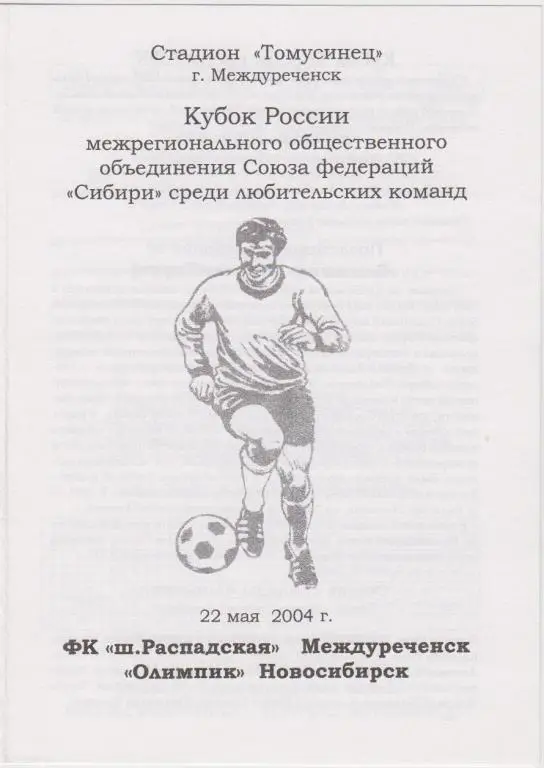 Стадион «Томусинец»
г. Междуреченск

Кубок России
межрегионального общественного объединения Союза федераций «Сибири» среди любительских команд

22 мая 2004 г.

ФК «ш.Распадская» Междуреченск
«Олимпик» Новосибирск